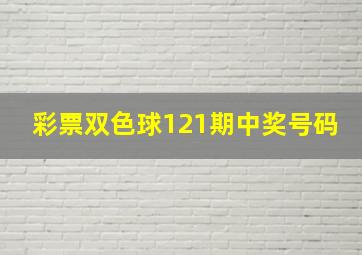 彩票双色球121期中奖号码